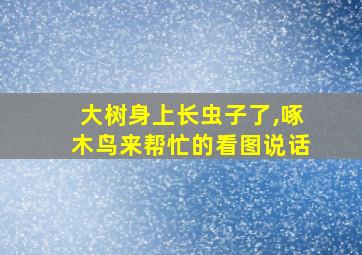 大树身上长虫子了,啄木鸟来帮忙的看图说话